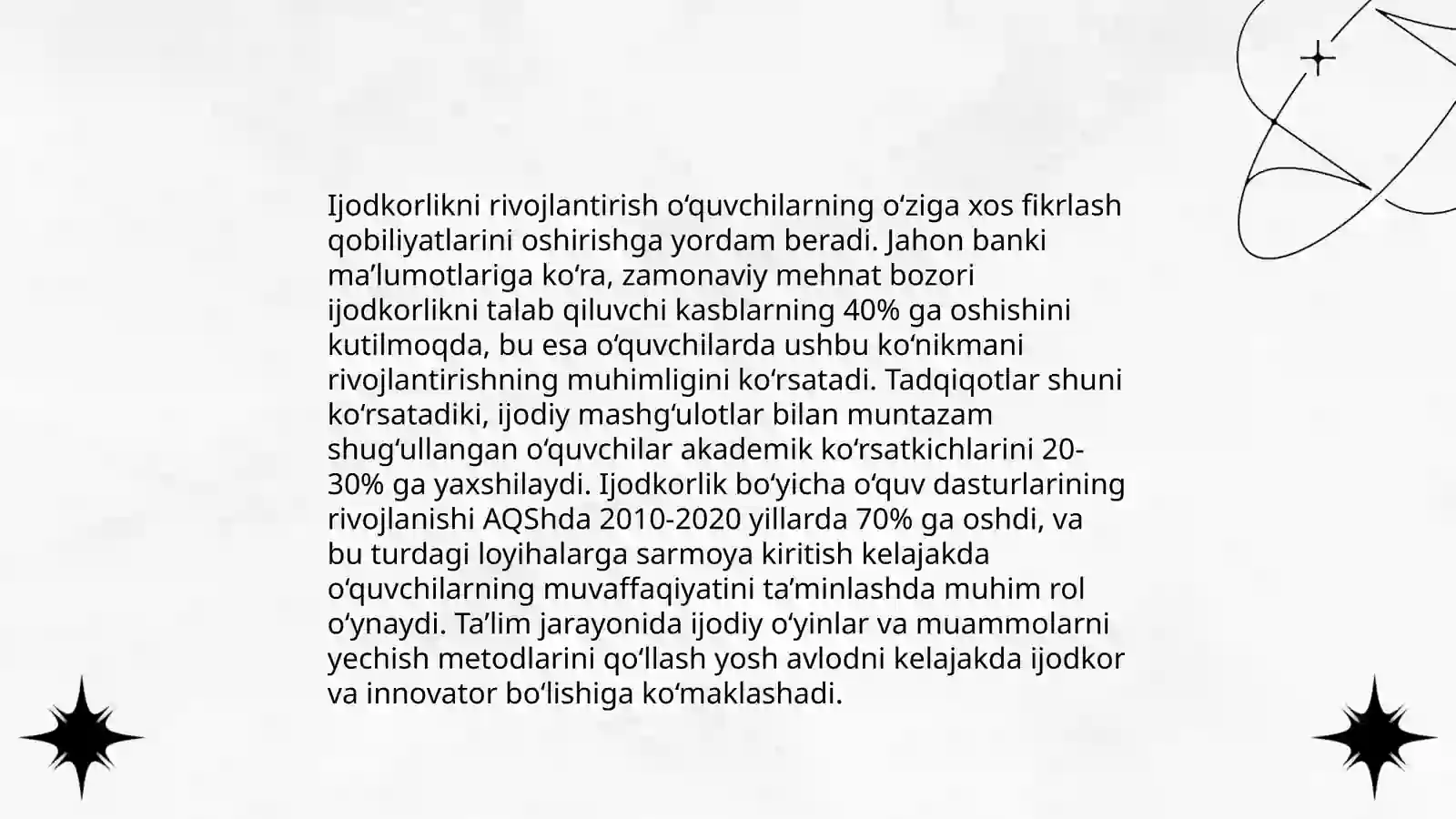 Ijodkorlikni rivojlantirish oʻquvchilarning oʻziga xos fikrlash qobiliyatlarini oshirishga yordam beradi. Jahon banki maʼlumotlariga koʻra, zamonaviy mehnat bozori ijodkorlikni talab qiluvchi kasblarning 40% ga oshishini kutilmoqda, bu esa oʻquvchilarda ushbu koʻnikmani rivojlantirishning muhimligini koʻrsatadi. Tadqiqotlar shuni koʻrsatadiki, ijodiy mashgʻulotlar bilan muntazam shugʻullangan oʻquvchilar akademik koʻrsatkichlarini 20-30% ga yaxshilaydi. Ijodkorlik boʻyicha oʻquv dasturlarining rivojlanishi AQShda 2010-2020 yillarda 70% ga oshdi, va bu turdagi loyihalarga sarmoya kiritish kelajakda oʻquvchilarning muvaffaqiyatini taʼminlashda muhim rol oʻynaydi. Taʼlim jarayonida ijodiy oʻyinlar va muammolarni yechish metodlarini qoʻllash yosh avlodni kelajakda ijodkor va innovator boʻlishiga koʻmaklashadi.